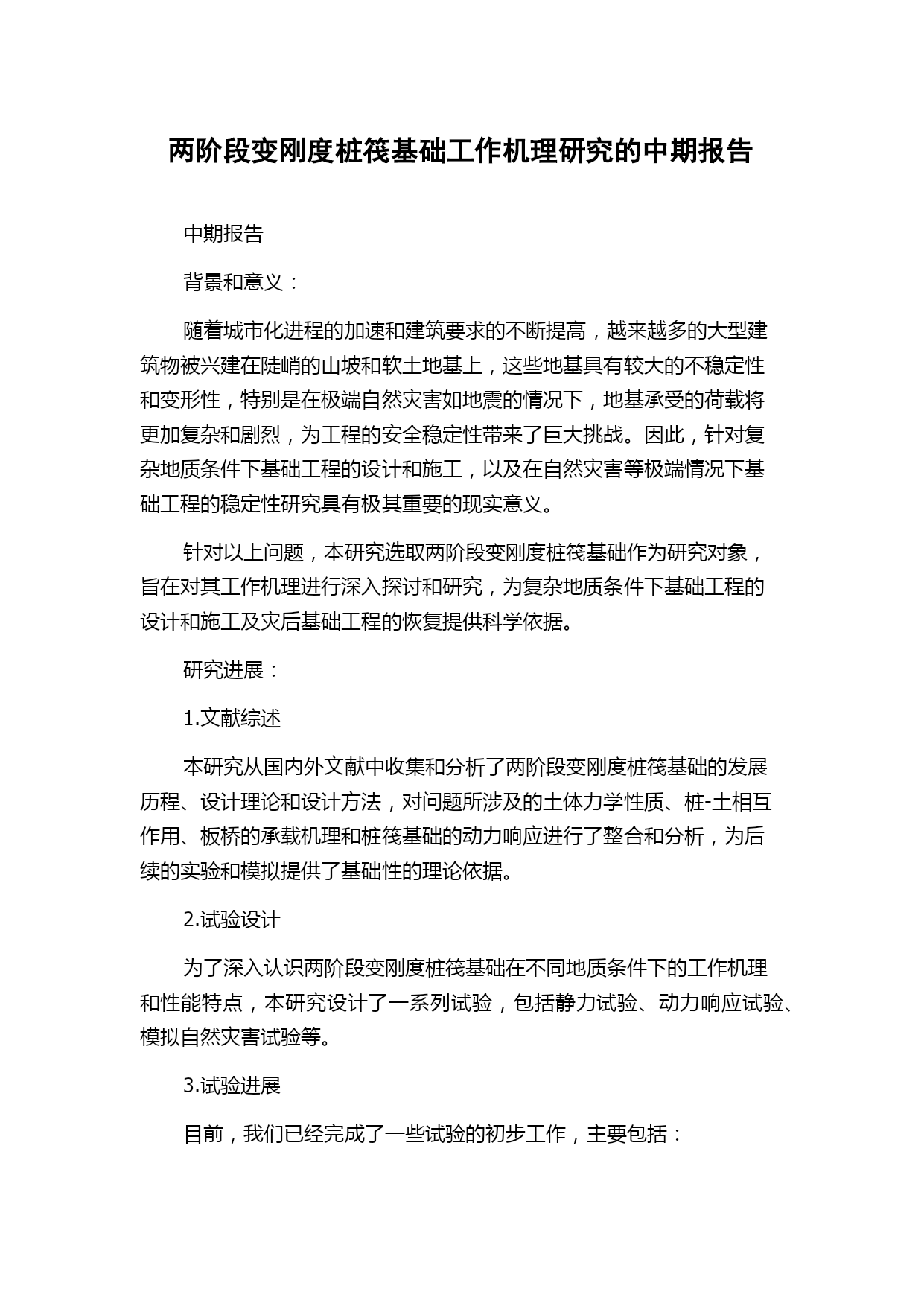 两阶段变刚度桩筏基础工作机理研究的中期报告

中期报告

背景和意义：

随着城市化进程的加速和建筑要求的不断提高，越来越多的大型建筑物被兴建在陡峭的山坡和软土地基上，这些地基具有较大的不稳定性和变形性，特别是在极端自然灾害如地震的情况下，地基承受的荷载将更加复杂和剧烈，为工程的安全稳定性带来了巨大挑战。因此，针对复杂地质条件下基础工程的设计和施工，以及在自然灾害等极端情况下基础工程的稳定性研究具有极其重要的现实意义。

针对以上问题，本研究选取两阶段变刚度桩筏基础作为研究对象，旨在对其工作机理进行深入探讨和研究，为复杂地质条件下基础工程的设计和施工及灾后基础工程的恢复提供科学依据。

研究进展：

1.文献综述

本研究从国内外文献中收集和分析了两阶段变刚度桩筏基础的发展历程、设计理论和设计方法，对问题所涉及的土体力学性质、桩-土相互作用、板桥的承载机理和桩筏基础的动力响应进行了整合和分析，为后续的实验和模拟提供了基础性的理论依据。

2.试验设计

为了深入认识两阶段变刚度桩筏基础在不同地质条件下的工作机理和性能特点，本研究设计了一系列试验，包括静力试验、动力响应试验、模拟自然灾害试验等。

3.试验进展

目前，我们已经完成了一些试验的初步工作，主要包括：